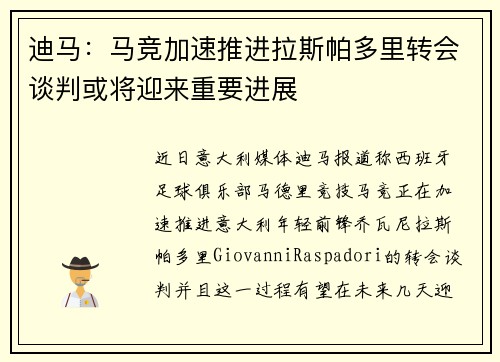 迪马：马竞加速推进拉斯帕多里转会谈判或将迎来重要进展

近日意大利媒体迪马报道称西班牙足球俱乐部马德里竞技马竞正在加速推进意大利年轻前锋乔瓦尼拉斯帕多里GiovanniRaspadori的转会谈判并且这一过程有望在未来几天迎